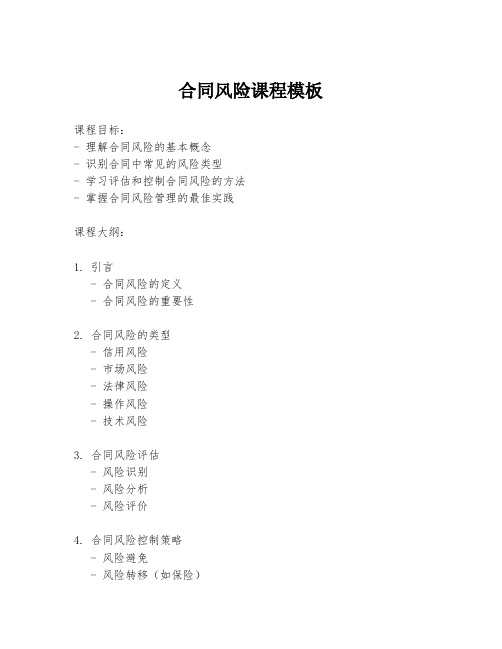 合同风险课程模板

课程目标:
- 理解合同风险的基本概念
- 识别合同中常见的风险类型
- 学习评估和控制合同风险的方法
- 掌握合同风险管理的最佳实践

课程大纲:

1. 引言
- 合同风险的定义
- 合同风险的重要性

2. 合同风险的类型
- 信用风险
- 市场风险
- 法律风险
- 操作风险
- 技术风险

3. 合同风险评估
- 风险识别
- 风险分析
- 风险评价

4. 合同风险控制策略
- 风险避免
- 风险转移(如保险)